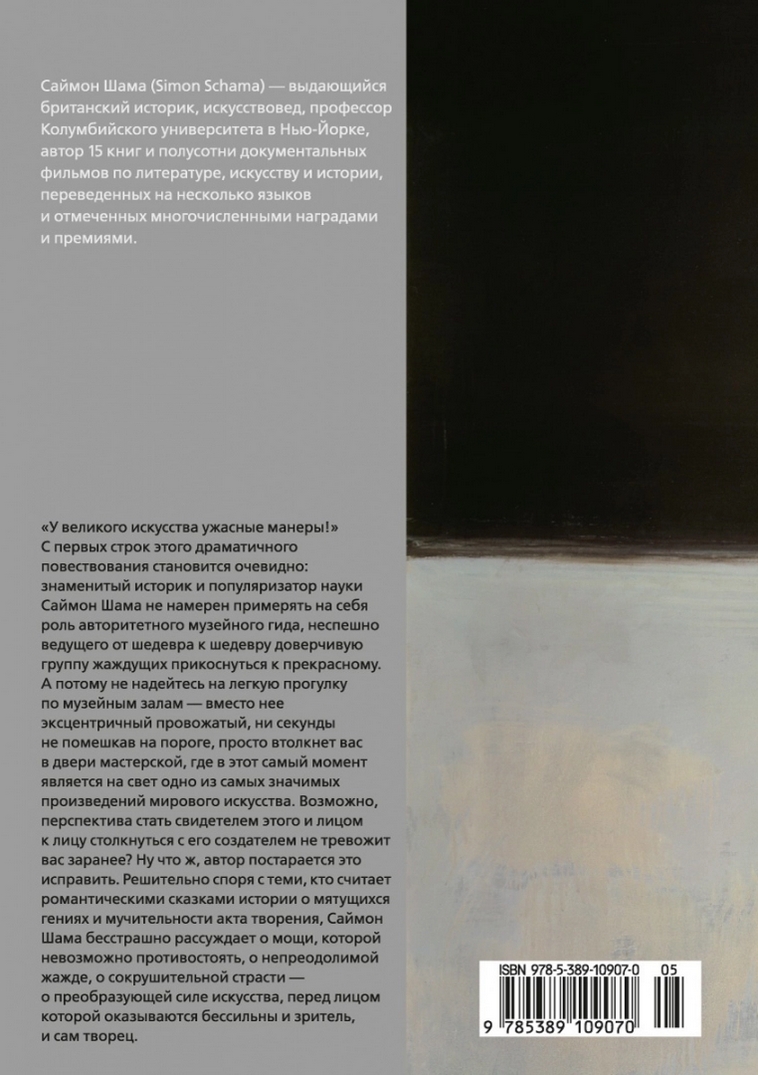 Саймон Шама (Simon Schama) — выдающийся британский историк, искусствовед, профессор Колумбийского университета в Нью-Йорке, автор 15 книг и полусотни документальных фильмов по литературе, искусству и истории, переведенных на несколько языков и отмеченных многочисленными наградами и премиями.

«У великого искусства ужасные манеры!» С первых строк этого драматичного повествования становится очевидно: знаменитый историк и популяризатор науки Саймон Шама не намерен примерять на себя роль авторитетного музейного гида, неспешно ведущего от шедевра к шедевру доверчивую группу жаждущих прикоснуться к прекрасному. А потому не надейтесь на легкую прогулку по музейным залам — вместо нее эксцентричный провожатый, ни секунды не помешкав на пороге, просто втолкнет вас в двери мастерской, где в этот самый момент является на свет одно из самых значимых произведений мирового искусства. Возможно, перспектива стать свидетелем этого и лицом к лицу столкнуться с его создателем не тревожит вас заранее? Ну что ж, автор постарается это исправить. Решительно споря с теми, кто считает романтическими сказками истории о мятущихся гениях и мучительности акта творения, Саймон Шама бесстрашно рассуждает о мощи, которой невозможно противостоять, о непреодолимой жажде, о сокрушительной страсти — о преобразующей силе искусства, перед лицом которой оказываются бессильны и зритель, и сам творец.

ISBN 978-5-389-10907-0 05

9 785389 109070